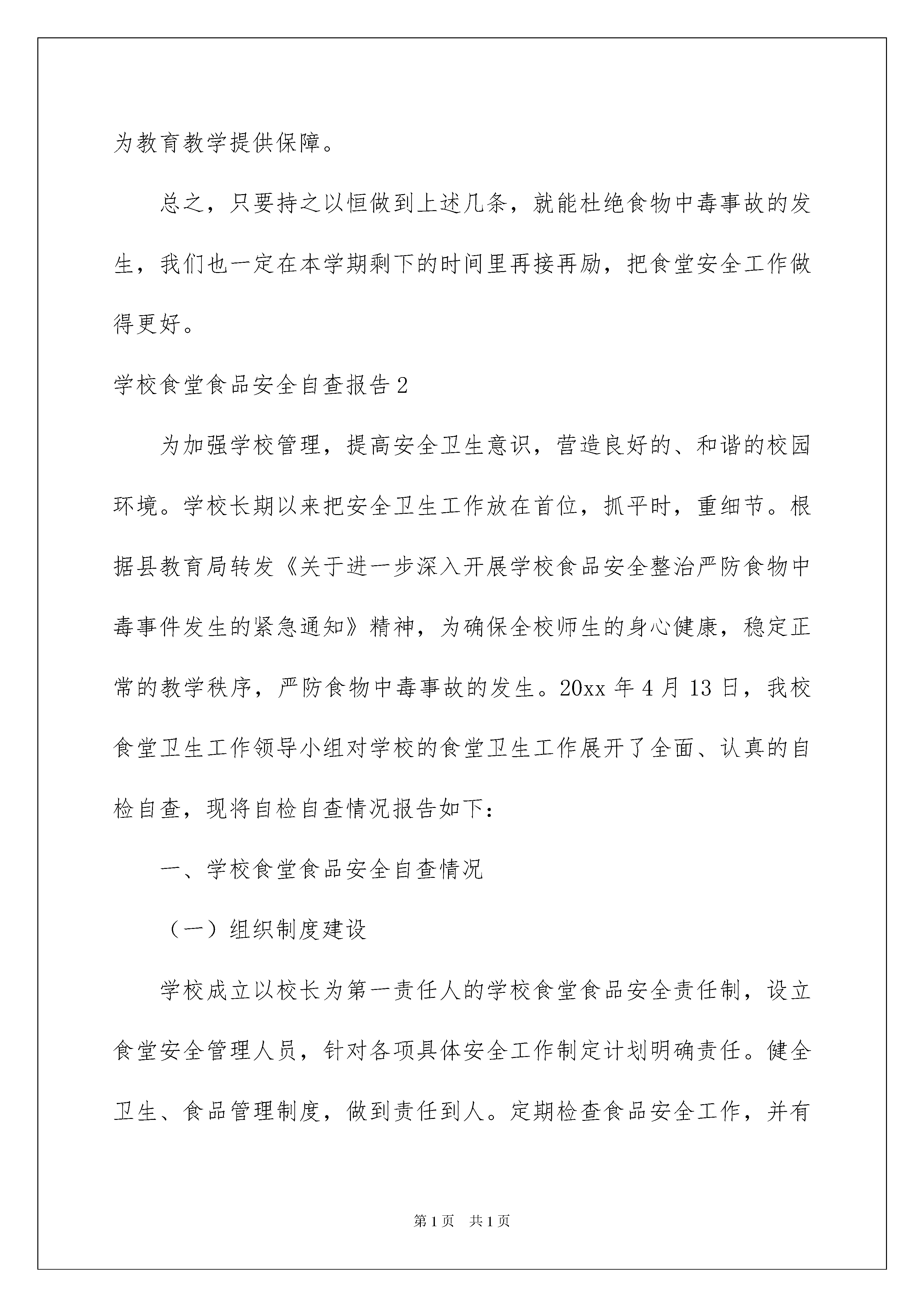 为教育教学提供保障。

总之，只要持之以恒做到上述几条，就能杜绝食物中毒事故的发生，我们也一定在本学期剩下的时间里再接再励，把食堂安全工作做得更好。

学校食堂食品安全自查报告2

为加强学校管理，提高安全卫生意识，营造良好的、和谐的校园环境。学校长期以来把安全卫生工作放在首位，抓平时，重细节。根据县教育局转发《关于进一步深入开展学校食品安全整治严防食物中毒事件发生的紧急通知》精神，为确保全校师生的身心健康，稳定正常的教学秩序，严防食物中毒事故的发生。20xx年4月13日，我校食堂卫生工作领导小组对学校的食堂卫生工作展开了全面、认真的自检自查，现将自检自查情况报告如下：

一、学校食堂食品安全自查情况

（一）组织制度建设

学校成立以校长为第一责任人的学校食堂食品安全责任制，设立食堂安全管理人员，针对各项具体安全工作制定计划明确责任。健全卫生、食品管理制度，做到责任到人。定期检查食品安全工作，并有

第1页 共1页